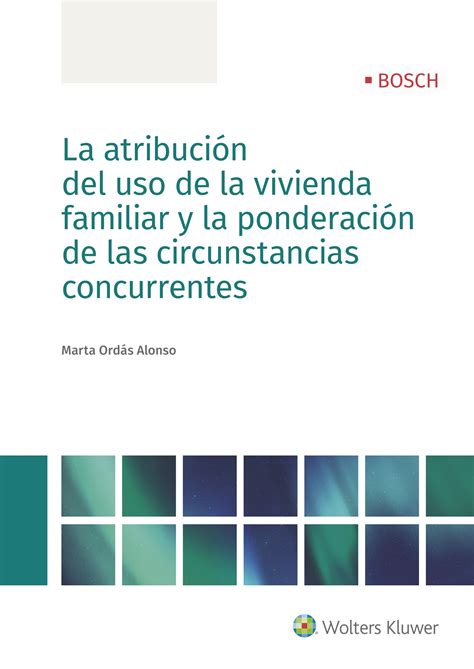 BOSCH

La atribución del uso de la vivienda familiar y la ponderación de las circunstancias concurrentes

Marta Ordás Alonso

Wolters Kluwer